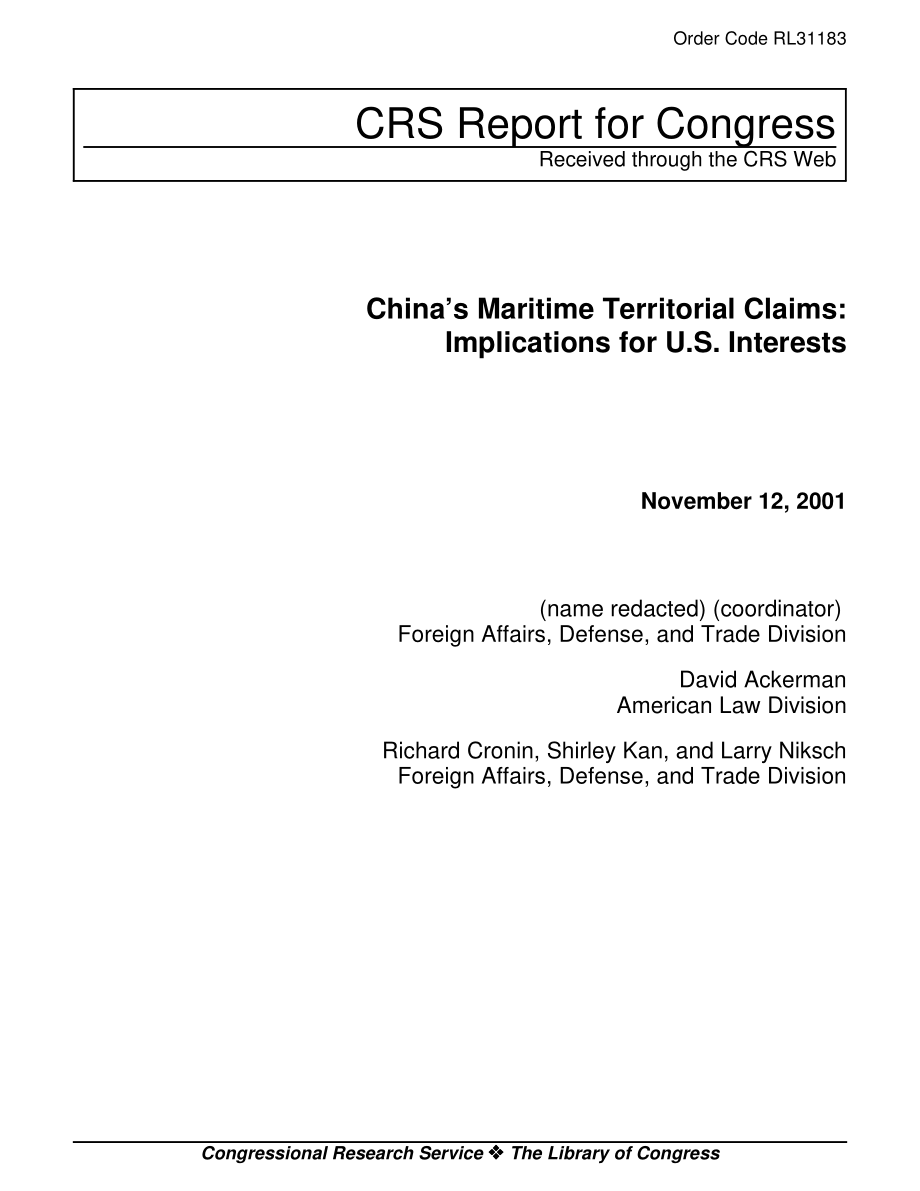 Order Code RL31183

CRS Report for Congress
Received through the CRS Web

China's Maritime Territorial Claims: Implications for U.S. Interests

November 12, 2001

(name redacted) (coordinator)
Foreign Affairs, Defense, and Trade Division

David Ackerman
American Law Division

Richard Cronin, Shirley Kan, and Larry Niksch
Foreign Affairs, Defense, and Trade Division

Congressional Research Service ❖ The Library of Congress